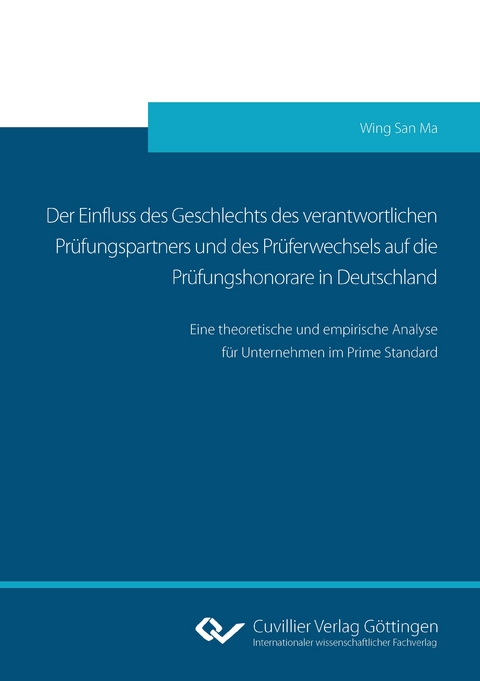 Wing San Ma

Der Einfluss des Geschlechts des verantwortlichen Prüfungspartners und des Prüferwechsels auf die Prüfungshonorare in Deutschland

Eine theoretische und empirische Analyse für Unternehmen im Prime Standard

Cuvillier Verlag Göttingen
Internationaler wissenschaftlicher Fachverlag